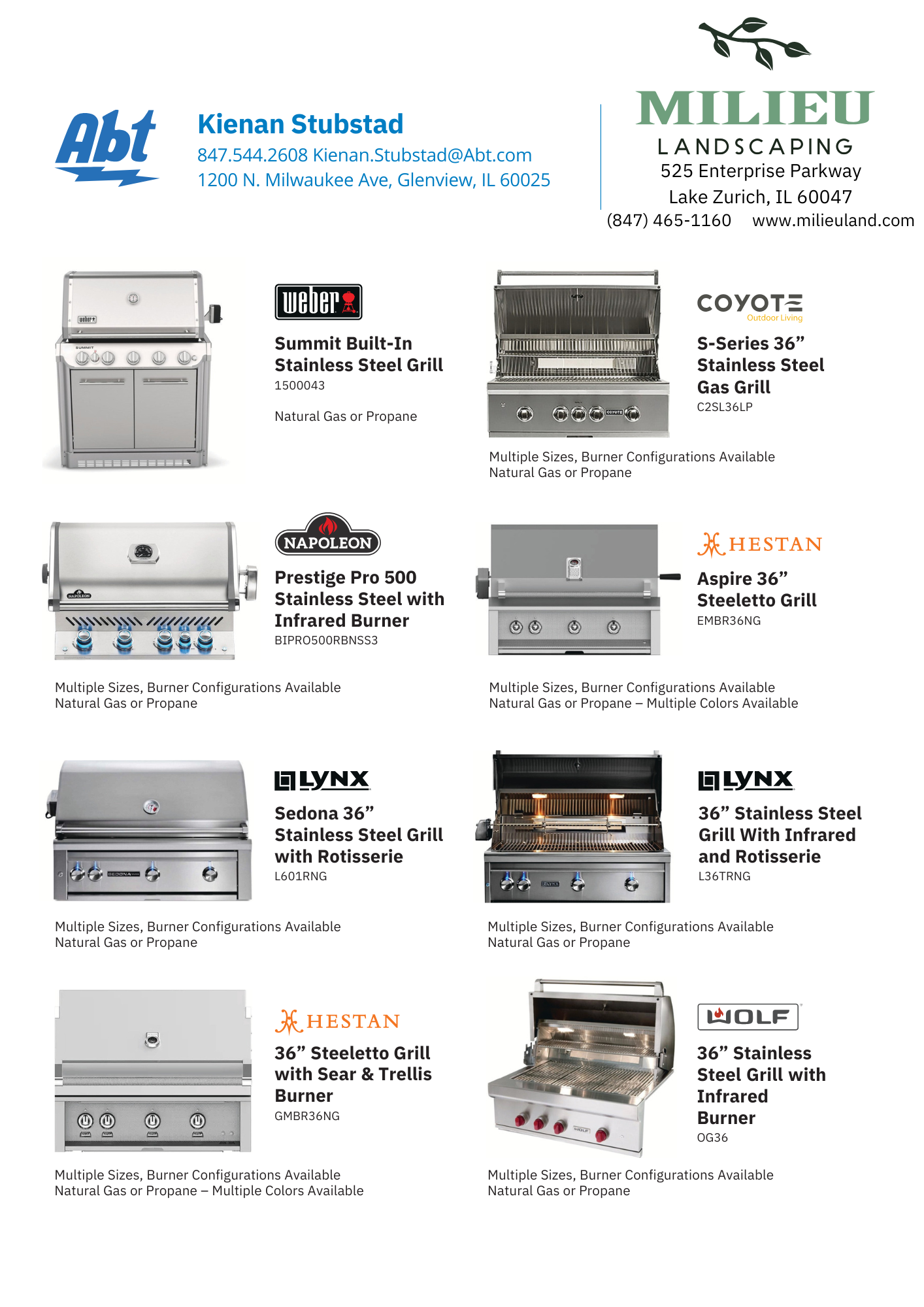 Abt

Kienan Stubstad
847.544.2608 Kienan.Stubstad@Abt.com
1200 N. Milwaukee Ave, Glenview, IL 60025

MILIEU
LANDSCAPING
525 Enterprise Parkway
Lake Zurich, IL 60047
(847) 465-1160 www.milieuland.com

weber

Summit Built-In Stainless Steel Grill
1500043

Natural Gas or Propane

COYOTE
Outdoor Living

S-Series 36” Stainless Steel Gas Grill
C2SL36LP

Multiple Sizes, Burner Configurations Available
Natural Gas or Propane

NAPOLEON

Prestige Pro 500 Stainless Steel with Infrared Burner
BIPRO500RBNSS3

Multiple Sizes, Burner Configurations Available
Natural Gas or Propane

HESTAN

Aspire 36” Steeletto Grill
EMBR36NG

Multiple Sizes, Burner Configurations Available
Natural Gas or Propane – Multiple Colors Available

LYNX

Sedona 36” Stainless Steel Grill with Rotisserie
L601RNG

Multiple Sizes, Burner Configurations Available
Natural Gas or Propane

LYNX

36” Stainless Steel Grill With Infrared and Rotisserie
L36TRNG

Multiple Sizes, Burner Configurations Available
Natural Gas or Propane

HESTAN

36” Steeletto Grill with Sear & Trellis Burner
GMBR36NG

Multiple Sizes, Burner Configurations Available
Natural Gas or Propane – Multiple Colors Available

WOLF

36” Stainless Steel Grill with Infrared Burner
OG36

Multiple Sizes, Burner Configurations Available
Natural Gas or Propane